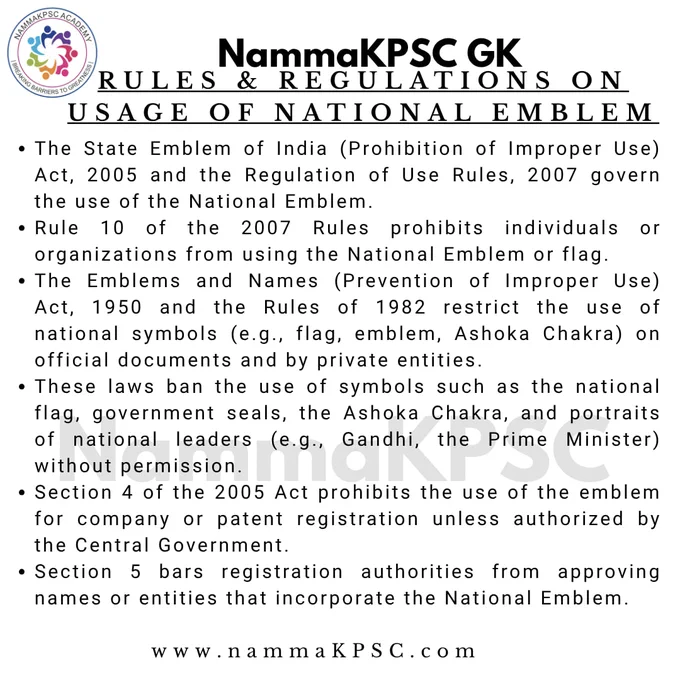 NAMMAKPSC ACADEMY
| BREAKING BARRIERS TO GREATNESS |

NammaKPSC GK

RULES & REGULATIONS ON USAGE OF NATIONAL EMBLEM

• The State Emblem of India (Prohibition of Improper Use) Act, 2005 and the Regulation of Use Rules, 2007 govern the use of the National Emblem.
• Rule 10 of the 2007 Rules prohibits individuals or organizations from using the National Emblem or flag.
• The Emblems and Names (Prevention of Improper Use) Act, 1950 and the Rules of 1982 restrict the use of national symbols (e.g., flag, emblem, Ashoka Chakra) on official documents and by private entities.
• These laws ban the use of symbols such as the national flag, government seals, the Ashoka Chakra, and portraits of national leaders (e.g., Gandhi, the Prime Minister) without permission.
• Section 4 of the 2005 Act prohibits the use of the emblem for company or patent registration unless authorized by the Central Government.
• Section 5 bars registration authorities from approving names or entities that incorporate the National Emblem.

NammaKPSC

www.nammaKPSC.com